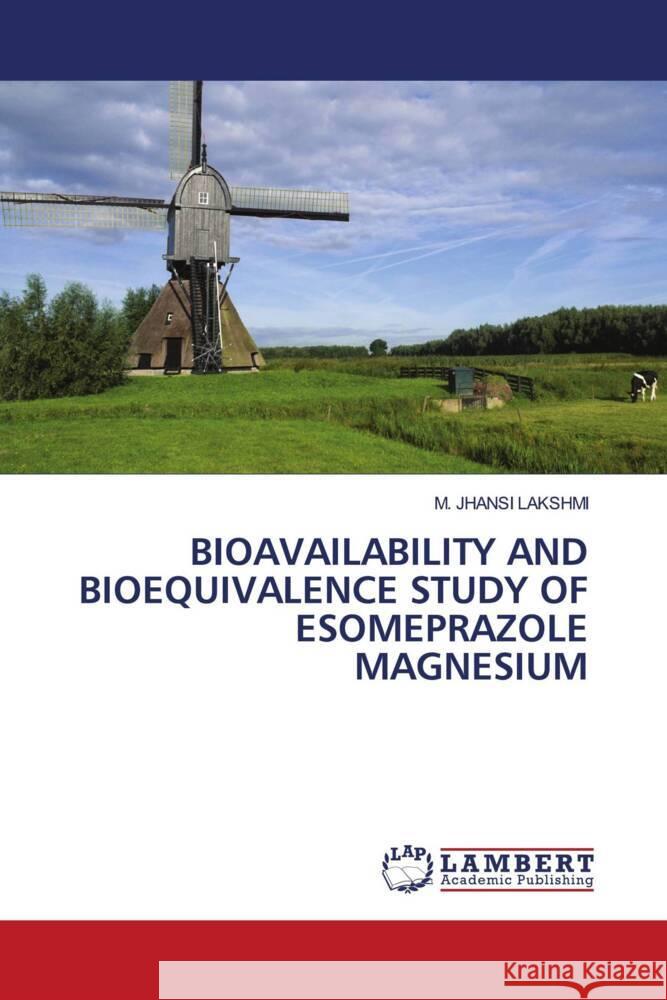 M. JHANSI LAKSHMI

BIOAVAILABILITY AND BIOEQUIVALENCE STUDY OF ESOMEPRAZOLE MAGNESIUM

LAP LAMBERT Academic Publishing